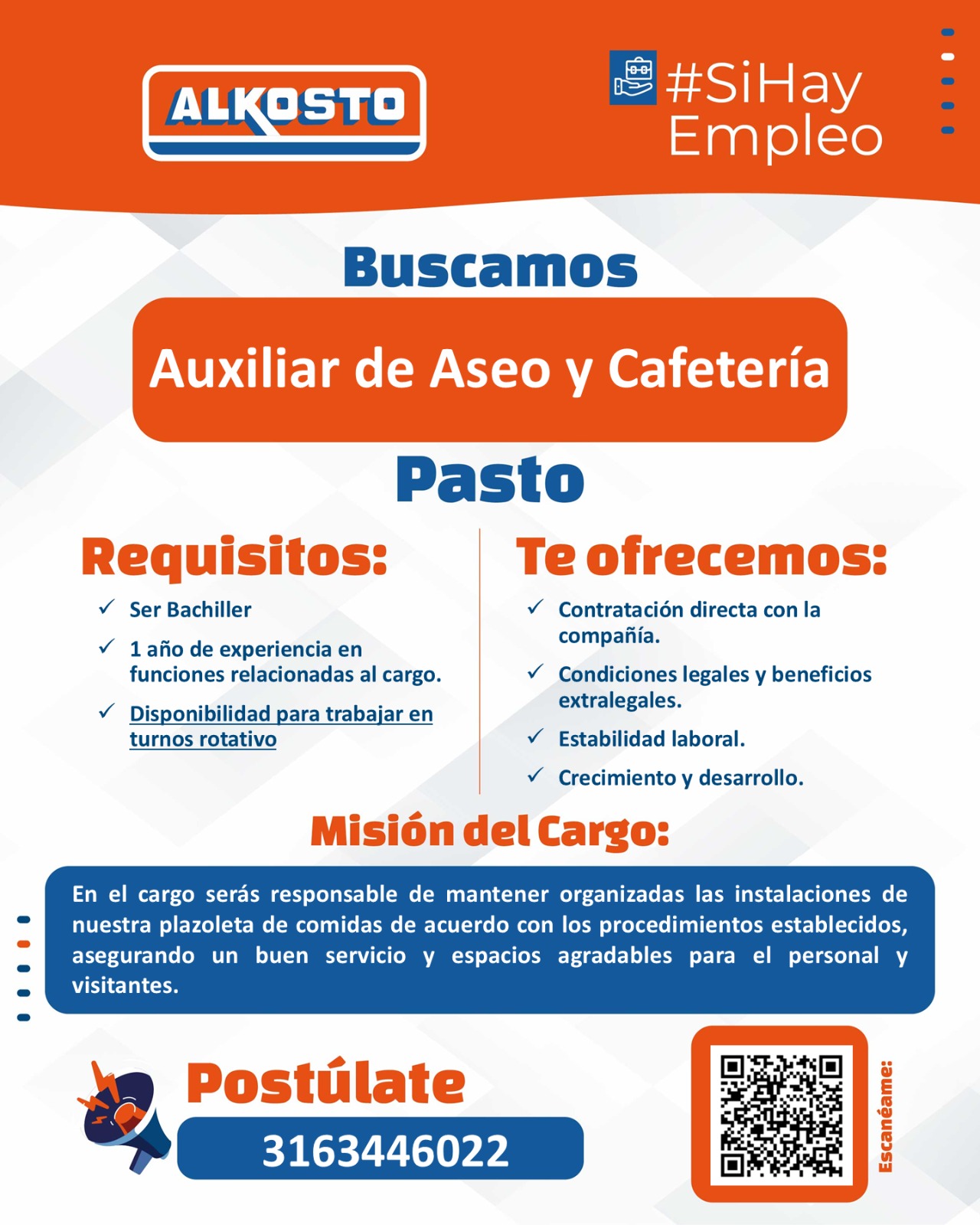 ALKOSTO

#SiHay Empleo

Buscamos

Auxiliar de Aseo y Cafetería

Pasto

Requisitos:

✓ Ser Bachiller

✓ 1 año de experiencia en funciones relacionadas al cargo.

✓ Disponibilidad para trabajar en turnos rotativo

Te ofrecemos:

✓ Contratación directa con la compañía.

✓ Condiciones legales y beneficios extralegales.

✓ Estabilidad laboral.

✓ Crecimiento y desarrollo.

Misión del Cargo:

En el cargo serás responsable de mantener organizadas las instalaciones de nuestra plazoleta de comidas de acuerdo con los procedimientos establecidos, asegurando un buen servicio y espacios agradables para el personal y visitantes.

Postúlate

3163446022

Escanéame: